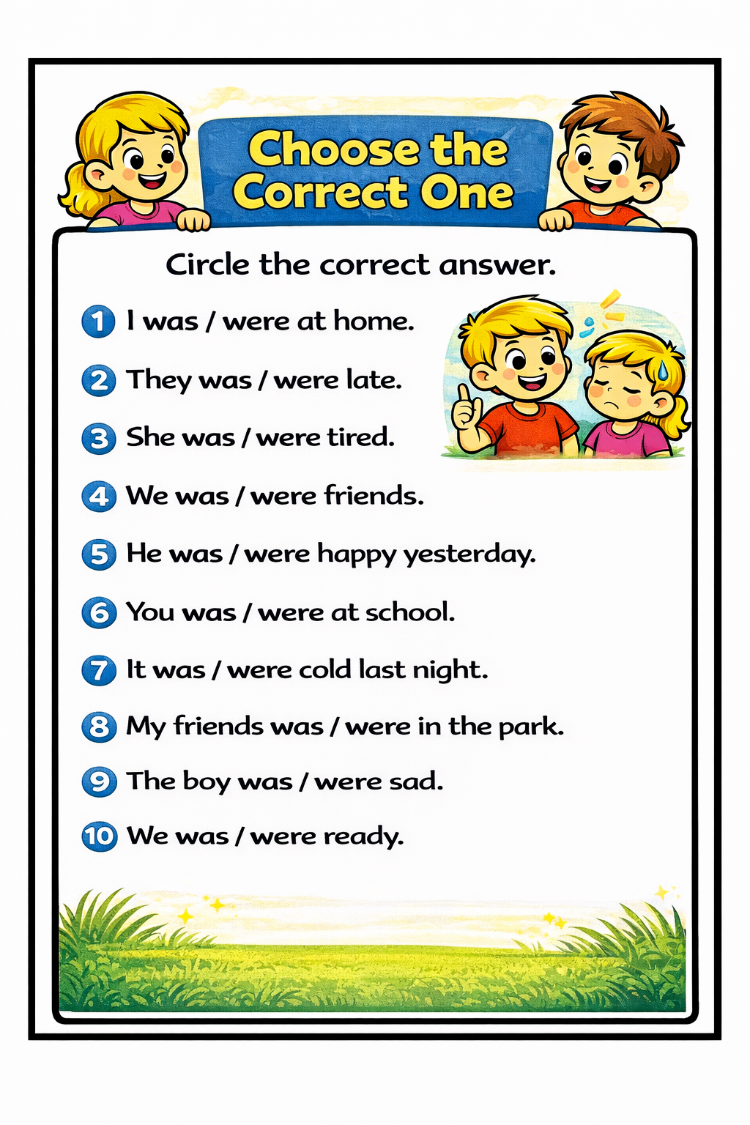 Choose the Correct One

Circle the correct answer.

1 I was / were at home.

2 They was / were late.

3 She was / were tired.

4 We was / were friends.

5 He was / were happy yesterday.

6 You was / were at school.

7 It was / were cold last night.

8 My friends was / were in the park.

9 The boy was / were sad.

10 We was / were ready.